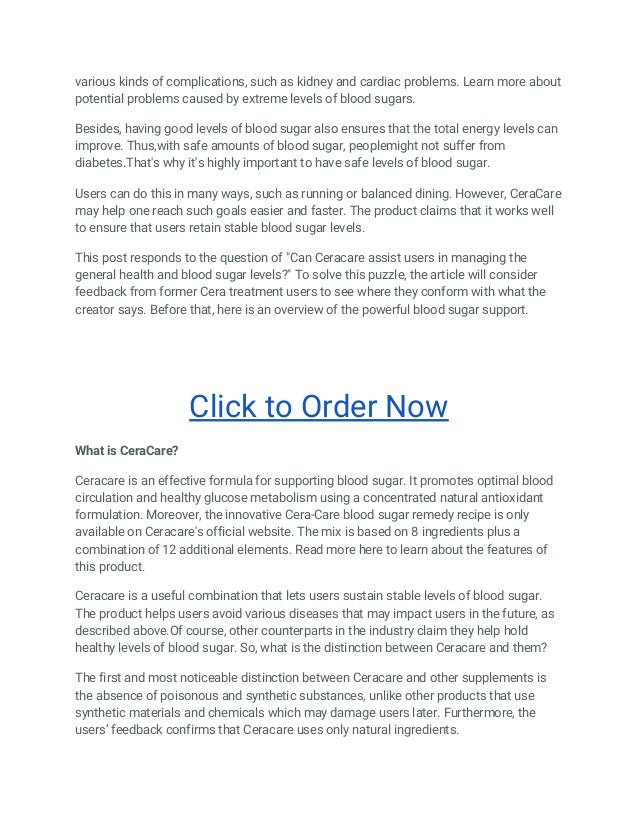 various kinds of complications, such as kidney and cardiac problems. Learn more about potential problems caused by extreme levels of blood sugars.

Besides, having good levels of blood sugar also ensures that the total energy levels can improve. Thus,with safe amounts of blood sugar, peoplemight not suffer from diabetes.That's why it's highly important to have safe levels of blood sugar.

Users can do this in many ways, such as running or balanced dining. However, CeraCare may help one reach such goals easier and faster. The product claims that it works well to ensure that users retain stable blood sugar levels.

This post responds to the question of "Can Ceracare assist users in managing the general health and blood sugar levels?" To solve this puzzle, the article will consider feedback from former Cera treatment users to see where they conform with what the creator says. Before that, here is an overview of the powerful blood sugar support.

Click to Order Now

What is CeraCare?

Ceracare is an effective formula for supporting blood sugar. It promotes optimal blood circulation and healthy glucose metabolism using a concentrated natural antioxidant formulation. Moreover, the innovative Cera-Care blood sugar remedy recipe is only available on Ceracare's official website. The mix is based on 8 ingredients plus a combination of 12 additional elements. Read more here to learn about the features of this product.

Ceracare is a useful combination that lets users sustain stable levels of blood sugar. The product helps users avoid various diseases that may impact users in the future, as described above.Of course, other counterparts in the industry claim they help hold healthy levels of blood sugar. So, what is the distinction between Ceracare and them?

The first and most noticeable distinction between Ceracare and other supplements is the absence of poisonous and synthetic substances, unlike other products that use synthetic materials and chemicals which may damage users later. Furthermore, the users' feedback confirms that Ceracare uses only natural ingredients.